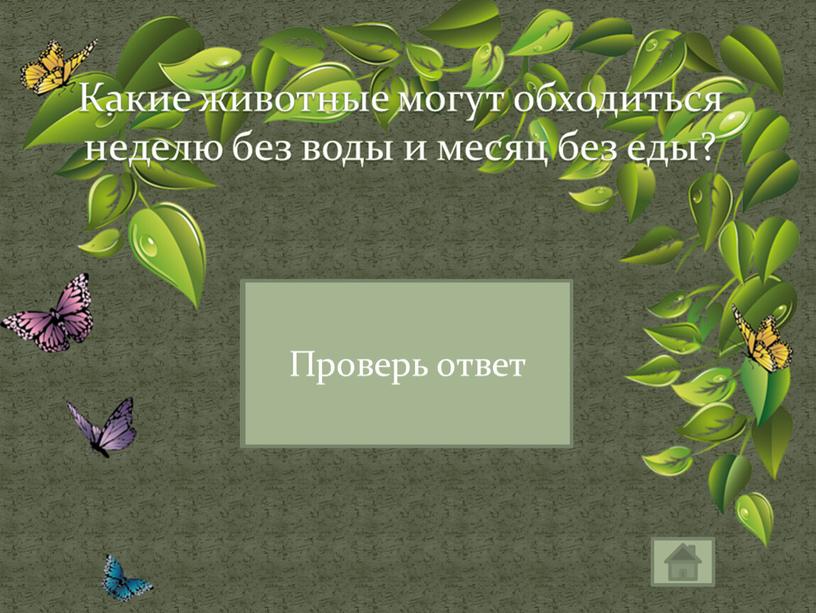 Какие животные могут обходиться неделю без воды и месяц без еды?

Проверь ответ